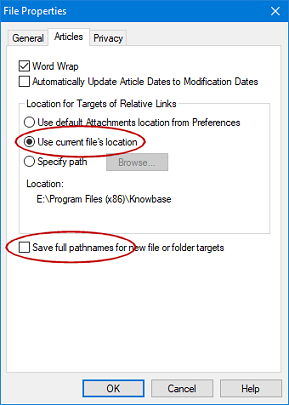 File Properties

General Articles Privacy

Word Wrap
Automatically Update Article Dates to Modification Dates

Location for Targets of Relative Links
Use default Attachments location from Preferences
Use current file's location
Specify path Browse...

Location:
E:\Program Files (x86)\Knowbase

Save full pathnames for new file or folder targets

OK Cancel Help